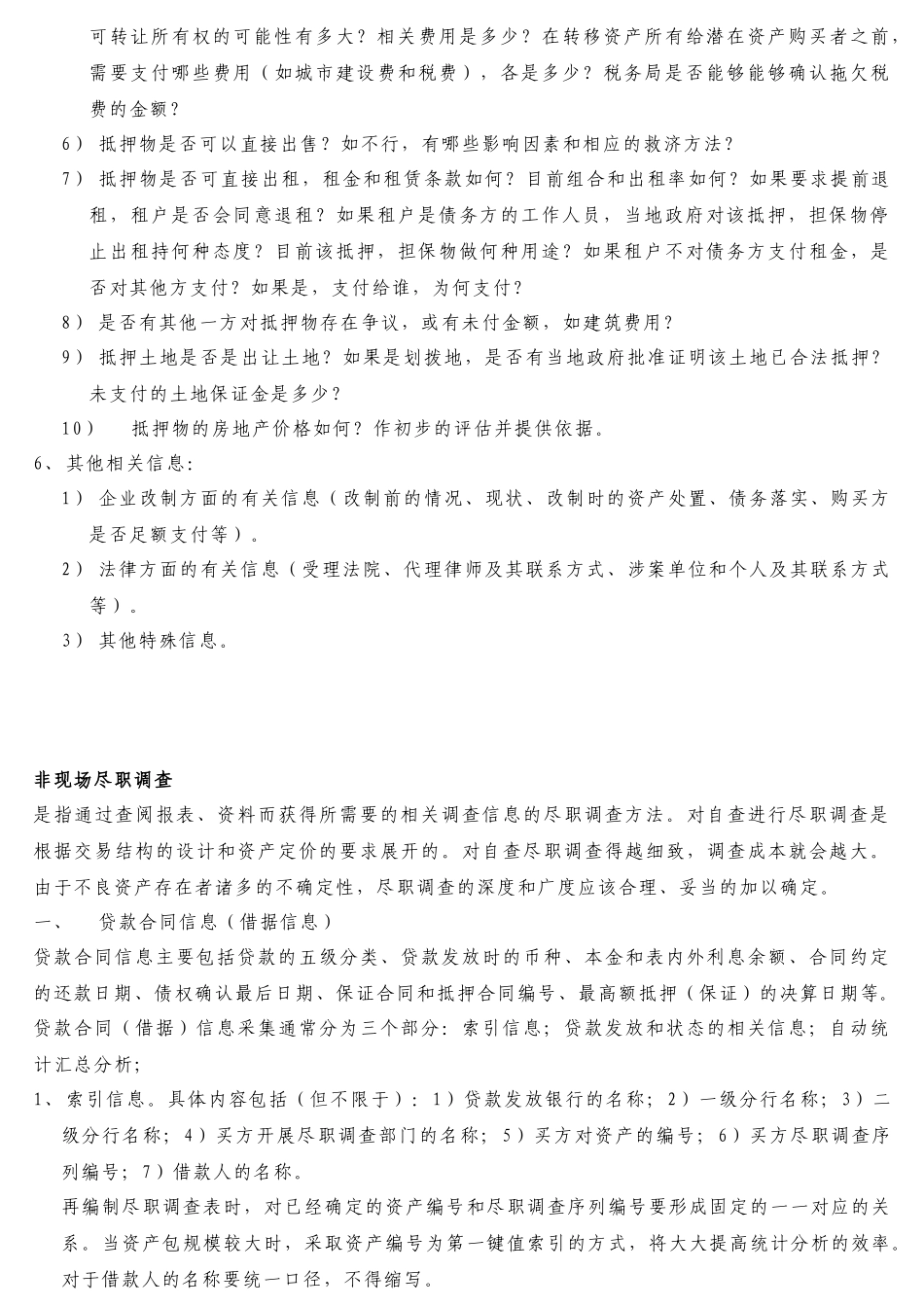 可转让所有权的可能性有多大？相关费用是多少？在转移资产所有给潜在资产购买者之前，需要支付哪些费用（如城市建设费和税费），各是多少？税务局是否能够能够确认拖欠税费的金额？

6） 抵押物是否可以直接出售？如不行，有哪些影响因素和相应的救济方法？

7） 抵押物是否可直接出租，租金和租赁条款如何？目前组合和出租率如何？如果要求提前退租，租户是否会同意退租？如果租户是债务方的工作人员，当地政府对该抵押，担保物停止出租持何种态度？目前该抵押，担保物做何种用途？如果租户不对债务方支付租金，是否对其他方支付？如果是，支付给谁，为何支付？

8） 是否有其他一方对抵押物存在争议，或有未付金额，如建筑费用？

9） 抵押土地是否是出让土地？如果是划拨地，是否有当地政府批准证明该土地已合法抵押？未支付的土地保证金是多少？

10） 抵押物的房地产价格如何？作初步的评估并提供依据。

6、 其他相关信息：

1） 企业改制方面的有关信息（改制前的情况、现状、改制时的资产处置、债务落实、购买方是否足额支付等）。

2） 法律方面的有关信息（受理法院、代理律师及其联系方式、涉案单位和个人及其联系方式等）。

3） 其他特殊信息。

非现场尽职调查

是指通过查阅报表、资料而获得所需要的相关调查信息的尽职调查方法。对自查进行尽职调查是根据交易结构的设计和资产定价的要求展开的。对自查尽职调查得越细致，调查成本就会越大。由于不良资产存在者诸多的不确定性，尽职调查的深度和广度应该合理、妥当的加以确定。

一、 贷款合同信息（借据信息）

贷款合同信息主要包括贷款的五级分类、贷款发放时的币种、本金和表内外利息余额、合同约定的还款日期、债权确认最后日期、保证合同和抵押合同编号、最高额抵押（保证）的决算日期等。贷款合同（借据）信息采集通常分为三个部分：索引信息；贷款发放和状态的相关信息；自动统计汇总分析；

1、 索引信息。具体内容包括（但不限于）：1）贷款发放银行的名称；2）一级分行名称；3）二级分行名称；4）买方开展尽职调查部门的名称；5）买方对资产的编号；6）买方尽职调查序列编号；7）借款人的名称。

再编制尽职调查表时，对已经确定的资产编号和尽职调查序列编号要形成固定的一一对应的关系。当资产包规模较大时，采取资产编号为第一键值索引的方式，将大大提高统计分析的效率。对于借款人的名称要统一口径，不得缩写。